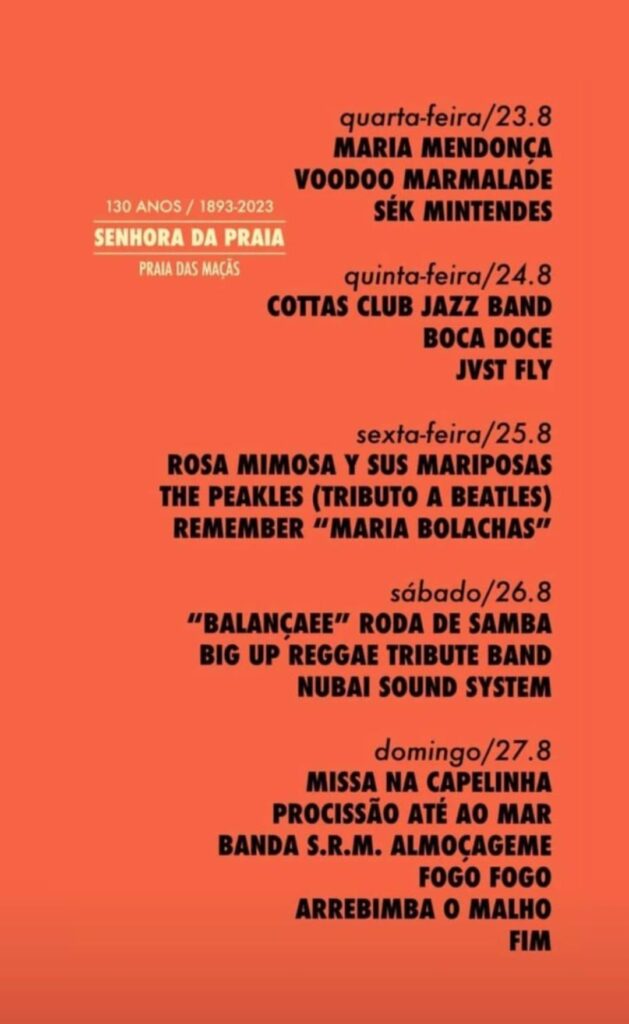 130 ANOS / 1893-2023
SENHORA DA PRAIA
PRAIA DAS MAÇÃS

quarta-feira/23.8
MARIA MENDONÇA
VOODOO MARMALADE
SÉK MINTENDES

quinta-feira/24.8
COTTAS CLUB JAZZ BAND
BOCA DOCE
JVST FLY

sexta-feira/25.8
ROSA MIMOSA Y SUS MARIPOSAS
THE PEAKLES (TRIBUTO A BEATLES)
REMEMBER "MARIA BOLACHAS"

sábado/26.8
"BALANÇAEE" RODA DE SAMBA
BIG UP REGGAE TRIBUTE BAND
NUBAI SOUND SYSTEM

domingo/27.8
MISSA NA CAPELINHA
PROCISSÃO ATÉ AO MAR
BANDA S.R.M. ALMOÇAGEME
FOGO FOGO
ARREBIMBA O MALHO
FIM